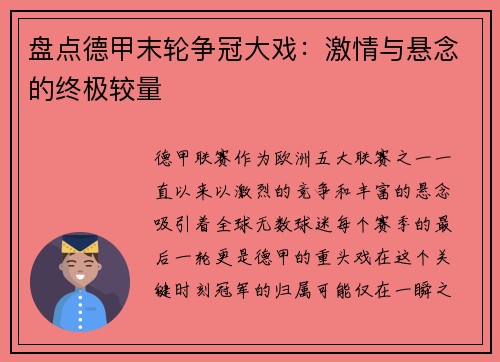 盘点德甲末轮争冠大戏：激情与悬念的终极较量

德甲联赛作为欧洲五大联赛之一一直以来以激烈的竞争和丰富的悬念吸引着全球无数球迷每个赛季的最后一轮更是德甲的重头戏在这个关键时刻冠军的归属可能仅在一瞬之